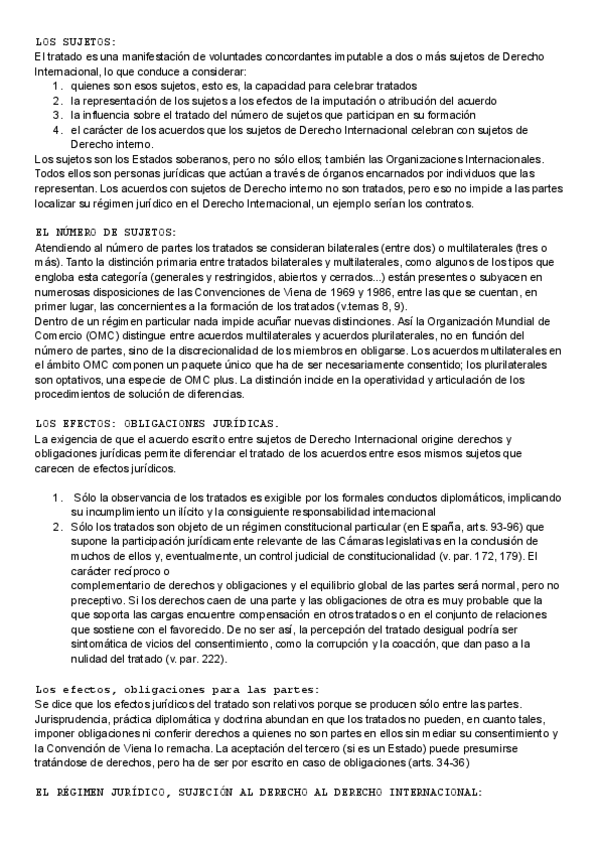 LOS SUJETOS:
El tratado es una manifestación de voluntades concordantes imputable a dos o más sujetos de Derecho Internacional, lo que conduce a considerar:
1. quienes son esos sujetos, esto es, la capacidad para celebrar tratados
2. la representación de los sujetos a los efectos de la imputación o atribución del acuerdo
3. la influencia sobre el tratado del número de sujetos que participan en su formación
4. el carácter de los acuerdos que los sujetos de Derecho Internacional celebran con sujetos de Derecho interno.
Los sujetos son los Estados soberanos, pero no sólo ellos; también las Organizaciones Internacionales. Todos ellos son personas jurídicas que actúan a través de órganos encarnados por individuos que las representan. Los acuerdos con sujetos de Derecho interno no son tratados, pero eso no impide a las partes localizar su régimen jurídico en el Derecho Internacional, un ejemplo serían los contratos.

EL NÚMERO DE SUJETOS:
Atendiendo al número de partes los tratados se consideran bilaterales (entre dos) o multilaterales (tres o más). Tanto la distinción primaria entre tratados bilaterales y multilaterales, como algunos de los tipos que engloba esta categoría (generales y restringidos, abiertos y cerrados...) están presentes o subyacen en numerosas disposiciones de las Convenciones de Viena de 1969 y 1986, entre las que se cuentan, en primer lugar, las concernientes a la formación de los tratados (v.temas 8, 9).
Dentro de un régimen particular nada impide acuñar nuevas distinciones. Así la Organización Mundial de Comercio (OMC) distingue entre acuerdos multilaterales y acuerdos plurilaterales, no en función del número de partes, sino de la discrecionalidad de los miembros en obligarse. Los acuerdos multilaterales en el ámbito OMC componen un paquete único que ha de ser necesariamente consentido; los plurilaterales son optativos, una especie de OMC plus. La distinción incide en la operatividad y articulación de los procedimientos de solución de diferencias.

LOS EFECTOS: OBLIGACIONES JURÍDICAS.
La exigencia de que el acuerdo escrito entre sujetos de Derecho Internacional origine derechos y obligaciones jurídicas permite diferenciar el tratado de los acuerdos entre esos mismos sujetos que carecen de efectos jurídicos.

1. Sólo la observancia de los tratados es exigible por los formales conductos diplomáticos, implicando su incumplimiento un ilícito y la consiguiente responsabilidad internacional
2. Sólo los tratados son objeto de un régimen constitucional particular (en España, arts. 93-96) que supone la participación jurídicamente relevante de las Cámaras legislativas en la conclusión de muchos de ellos y, eventualmente, un control judicial de constitucionalidad (v. par. 172, 179). El carácter recíproco o
complementario de derechos y obligaciones y el equilibrio global de las partes será normal, pero no preceptivo. Si los derechos caen de una parte y las obligaciones de otra es muy probable que la que soporta las cargas encuentre compensación en otros tratados o en el conjunto de relaciones que sostiene con el favorecido. De no ser así, la percepción del tratado desigual podría ser sintomática de vicios del consentimiento, como la corrupción y la coacción, que dan paso a la nulidad del tratado (v. par. 222).

Los efectos, obligaciones para las partes:
Se dice que los efectos jurídicos del tratado son relativos porque se producen sólo entre las partes. Jurisprudencia, práctica diplomática y doctrina abundan en que los tratados no pueden, en cuanto tales, imponer obligaciones ni conferir derechos a quienes no son partes en ellos sin mediar su consentimiento y la Convención de Viena lo remacha. La aceptación del tercero (si es un Estado) puede presumirse tratándose de derechos, pero ha de ser por escrito en caso de obligaciones (arts. 34-36)

EL RÉGIMEN JURÍDICO, SUJECIÓN AL DERECHO AL DERECHO INTERNACIONAL: